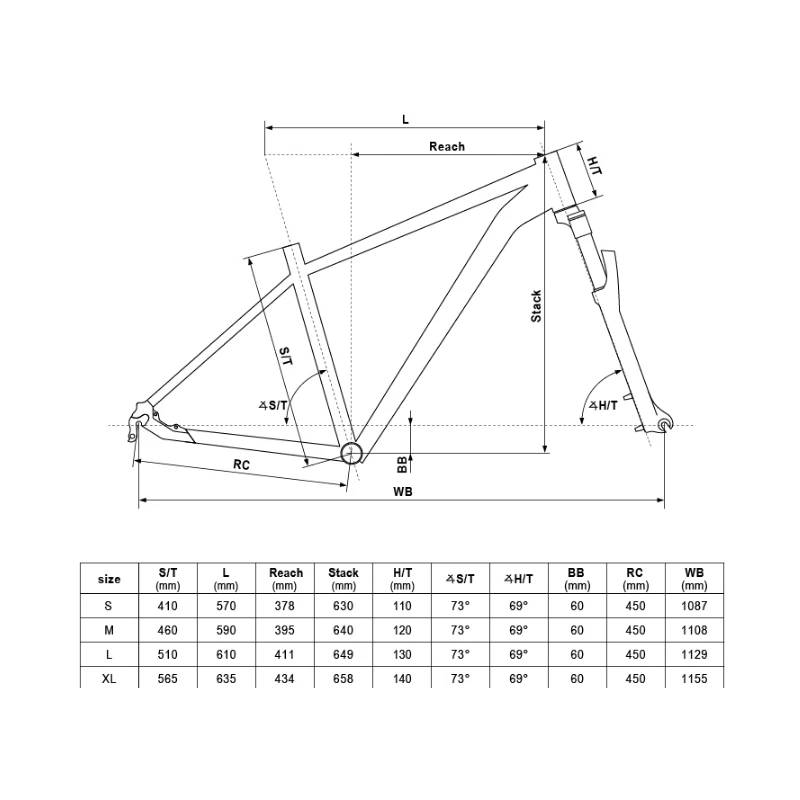 L

Reach

H/T

Stack

S/T

∡S/T

∡H/T

RC

BB

WB

| size | S/T (mm) | L (mm) | Reach (mm) | Stack (mm) | H/T (mm) | ∡S/T | ∡H/T | BB (mm) | RC (mm) | WB (mm) |
|---|---|---|---|---|---|---|---|---|---|---|
| S | 410 | 570 | 378 | 630 | 110 | 73° | 69° | 60 | 450 | 1087 |
| M | 460 | 590 | 395 | 640 | 120 | 73° | 69° | 60 | 450 | 1108 |
| L | 510 | 610 | 411 | 649 | 130 | 73° | 69° | 60 | 450 | 1129 |
| XL | 565 | 635 | 434 | 658 | 140 | 73° | 69° | 60 | 450 | 1155 |